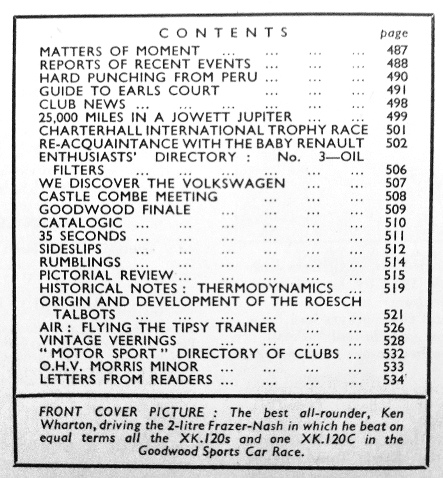 CONTENTS page

MATTERS OF MOMENT ... ... ... ... 487
REPORTS OF RECENT EVENTS ... ... ... 488
HARD PUNCHING FROM PERU ... ... ... 490
GUIDE TO EARLS COURT ... ... ... 491
CLUB NEWS ... ... ... ... ... ... 498
25,000 MILES IN A JOWETT JUPITER ... ... 499
CHARTERHALL INTERNATIONAL TROPHY RACE 501
RE-ACQUAINTANCE WITH THE BABY RENAULT 502
ENTHUSIASTS' DIRECTORY : No. 3—OIL FILTERS ... ... ... ... ... ... 506
WE DISCOVER THE VOLKSWAGEN ... ... 507
CASTLE COMBE MEETING ... ... ... 508
GOODWOOD FINALE ... ... ... ... 509
CATALOGIC ... ... ... ... ... ... 510
35 SECONDS ... ... ... ... ... ... 511
SIDESLIPS ... ... ... ... ... ... 512
RUMBLINGS ... ... ... ... ... ... 514
PICTORIAL REVIEW ... ... ... ... ... 515
HISTORICAL NOTES : THERMODYNAMICS ... 519
ORIGIN AND DEVELOPMENT OF THE ROESCH TALBOTS ... ... ... ... ... ... 521
AIR : FLYING THE TIPSY TRAINER ... ... 526
VINTAGE VEERINGS ... ... ... ... 528
"MOTOR SPORT" DIRECTORY OF CLUBS ... 532
O.H.V. MORRIS MINOR ... ... ... ... 533
LETTERS FROM READERS ... ... ... ... 534

FRONT COVER PICTURE : The best all-rounder, Ken Wharton, driving the 2-litre Frazer-Nash in which he beat on equal terms all the XK.120s and one XK.120C in the Goodwood Sports Car Race.